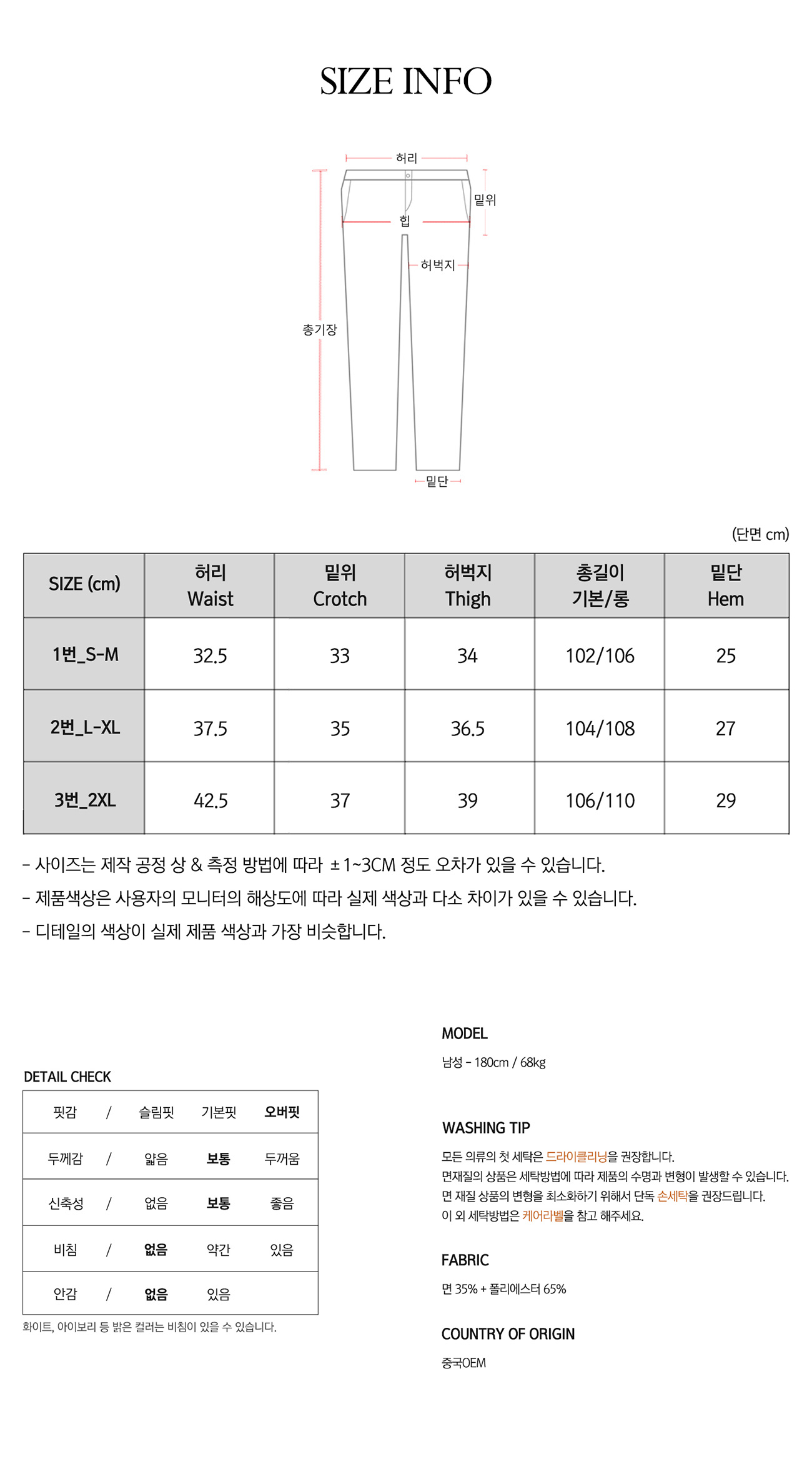 SIZE INFO

허리
밑위
힙
허벅지
총기장
밑단

(단면 cm)

| SIZE (cm) | 허리 Waist | 밑위 Crotch | 허벅지 Thigh | 총길이 기본/롱 | 밑단 Hem |
|---|---|---|---|---|---|
| 1번_S-M | 32.5 | 33 | 34 | 102/106 | 25 |
| 2번_L-XL | 37.5 | 35 | 36.5 | 104/108 | 27 |
| 3번_2XL | 42.5 | 37 | 39 | 106/110 | 29 |

- 사이즈는 제작 공정 상 & 측정 방법에 따라 ±1~3CM 정도 오차가 있을 수 있습니다.
- 제품색상은 사용자의 모니터의 해상도에 따라 실제 색상과 다소 차이가 있을 수 있습니다.
- 디테일의 색상이 실제 제품 색상과 가장 비슷합니다.

DETAIL CHECK

| 핏감 | / | 슬림핏 | 기본핏 | 오버핏 |
|---|---|---|---|---|
| 두께감 | / | 얇음 | 보통 | 두꺼움 |
| 신축성 | / | 없음 | 보통 | 좋음 |
| 비침 | / | 없음 | 약간 | 있음 |
| 안감 | / | 없음 | 있음 | |

화이트, 아이보리 등 밝은 컬러는 비침이 있을 수 있습니다.

MODEL
남성 - 180cm / 68kg

WASHING TIP
모든 의류의 첫 세탁은 드라이클리닝을 권장합니다.
면재질의 상품은 세탁방법에 따라 제품의 수명과 변형이 발생할 수 있습니다.
면 재질 상품의 변형을 최소화하기 위해서 단독 손세탁을 권장드립니다.
이 외 세탁방법은 케어라벨을 참고 해주세요.

FABRIC
면 35% + 폴리에스터 65%

COUNTRY OF ORIGIN
중국OEM